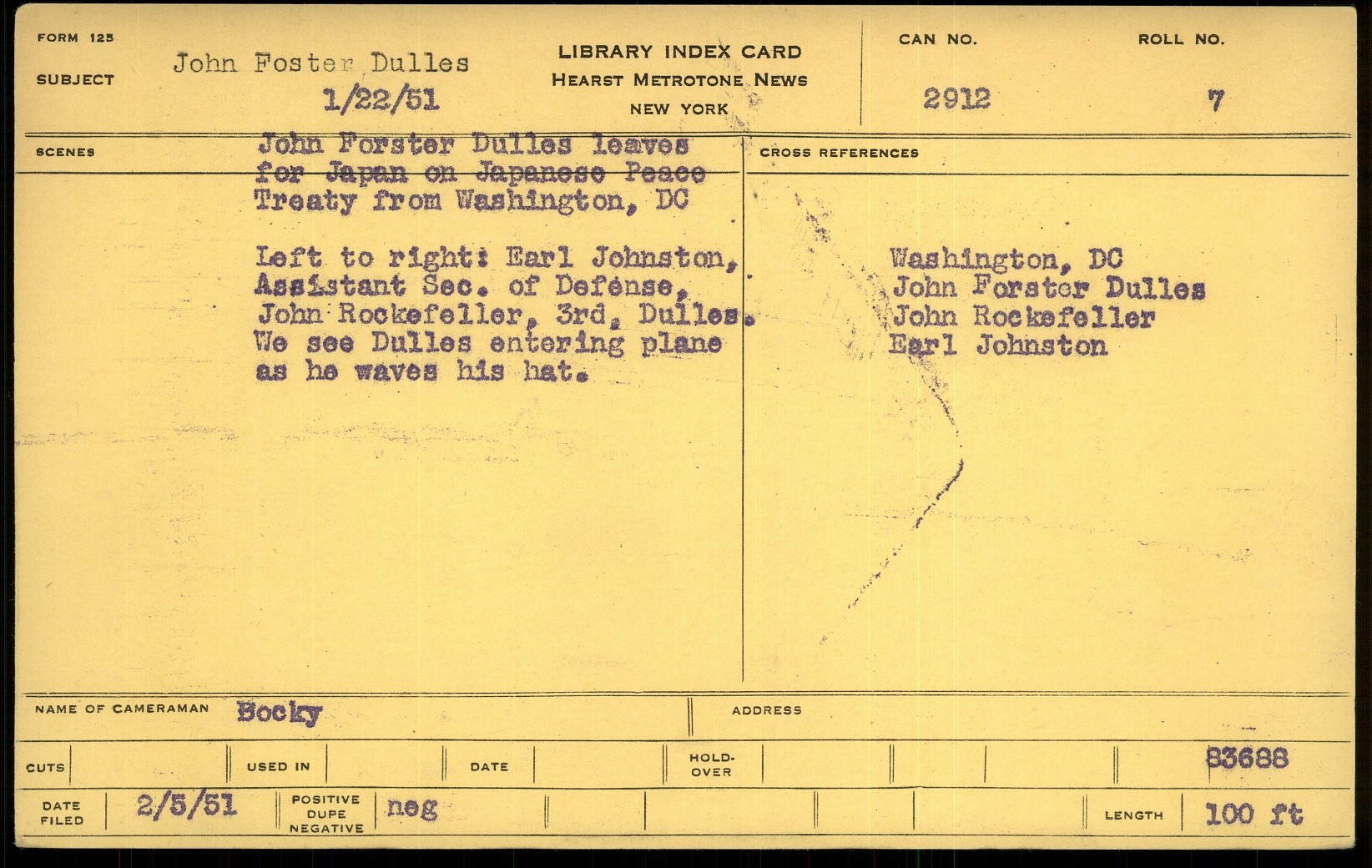 FORM 125

SUBJECT John Foster Dulles
1/22/51

LIBRARY INDEX CARD
HEARST METROTONE NEWS
NEW YORK

CAN NO.
2912

ROLL NO.
7

SCENES

John Forster Dulles leaves for Japan on Japanese Peace Treaty from Washington, DC

Left to right: Earl Johnston, Assistant Sec. of Defense, John Rockefeller, 3rd, Dulles. We see Dulles entering plane as he waves his hat.

CROSS REFERENCES

Washington, DC
John Forster Dulles
John Rockefeller
Earl Johnston

NAME OF CAMERAMAN Bocky

ADDRESS

CUTS

USED IN

DATE

HOLD-OVER

83688

DATE FILED 2/5/51

POSITIVE
DUPE
NEGATIVE
neg

LENGTH 100 ft